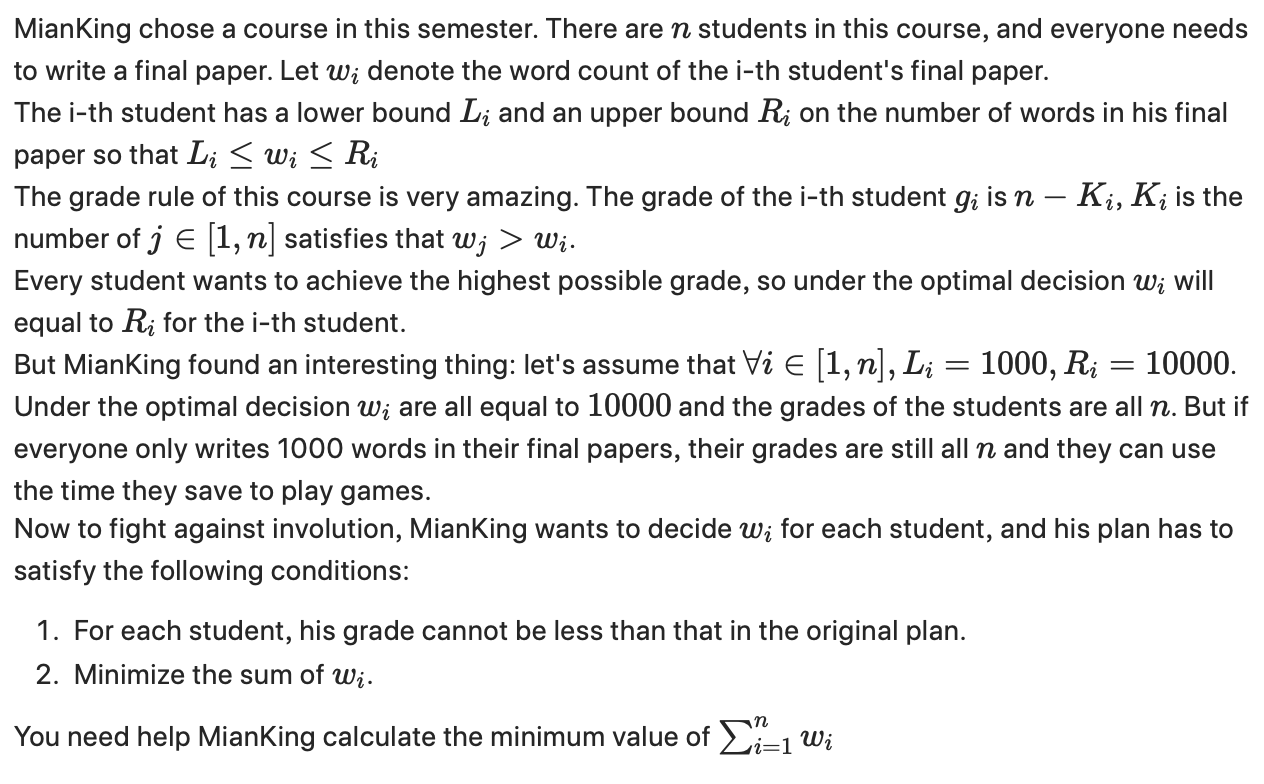 MianKing chose a course in this semester. There are $n$ students in this course, and everyone needs to write a final paper. Let $w_i$ denote the word count of the i-th student's final paper.
The i-th student has a lower bound $L_i$ and an upper bound $R_i$ on the number of words in his final paper so that $L_i \le w_i \le R_i$
The grade rule of this course is very amazing. The grade of the i-th student $g_i$ is $n - K_i$, $K_i$ is the number of $j \in [1, n]$ satisfies that $w_j > w_i$.
Every student wants to achieve the highest possible grade, so under the optimal decision $w_i$ will equal to $R_i$ for the i-th student.
But MianKing found an interesting thing: let's assume that $\forall i \in [1, n], L_i = 1000, R_i = 10000$. Under the optimal decision $w_i$ are all equal to $10000$ and the grades of the students are all $n$. But if everyone only writes 1000 words in their final papers, their grades are still all $n$ and they can use the time they save to play games.
Now to fight against involution, MianKing wants to decide $w_i$ for each student, and his plan has to satisfy the following conditions:

1. For each student, his grade cannot be less than that in the original plan.
2. Minimize the sum of $w_i$.

You need help MianKing calculate the minimum value of $\sum_{i=1}^{n} w_i$